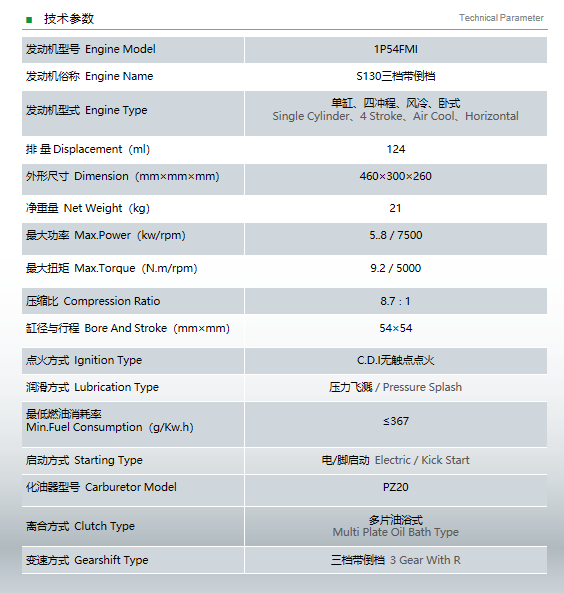 技术参数 Technical Parameter

| | |
|---|---|
| 发动机型号 Engine Model | 1P54FMI |
| 发动机俗称 Engine Name | S130三档带倒档 |
| 发动机型式 Engine Type | 单缸、四冲程、风冷、卧式 Single Cylinder、4 Stroke、Air Cool、Horizontal |
| 排 量 Displacement（ml） | 124 |
| 外形尺寸 Dimension（mm×mm×mm） | 460×300×260 |
| 净重量 Net Weight（kg） | 21 |
| 最大功率 Max.Power（kw/rpm） | 5..8 / 7500 |
| 最大扭矩 Max.Torque（N.m/rpm） | 9.2 / 5000 |
| 压缩比 Compression Ratio | 8.7 : 1 |
| 缸径与行程 Bore And Stroke（mm×mm） | 54×54 |
| 点火方式 Ignition Type | C.D.I无触点点火 |
| 润滑方式 Lubrication Type | 压力飞溅 / Pressure Splash |
| 最低燃油消耗率 Min.Fuel Consumption（g/Kw.h） | ≤367 |
| 启动方式 Starting Type | 电/脚启动 Electric / Kick Start |
| 化油器型号 Carburetor Model | PZ20 |
| 离合方式 Clutch Type | 多片油浴式 Multi Plate Oil Bath Type |
| 变速方式 Gearshift Type | 三档带倒档 3 Gear With R |